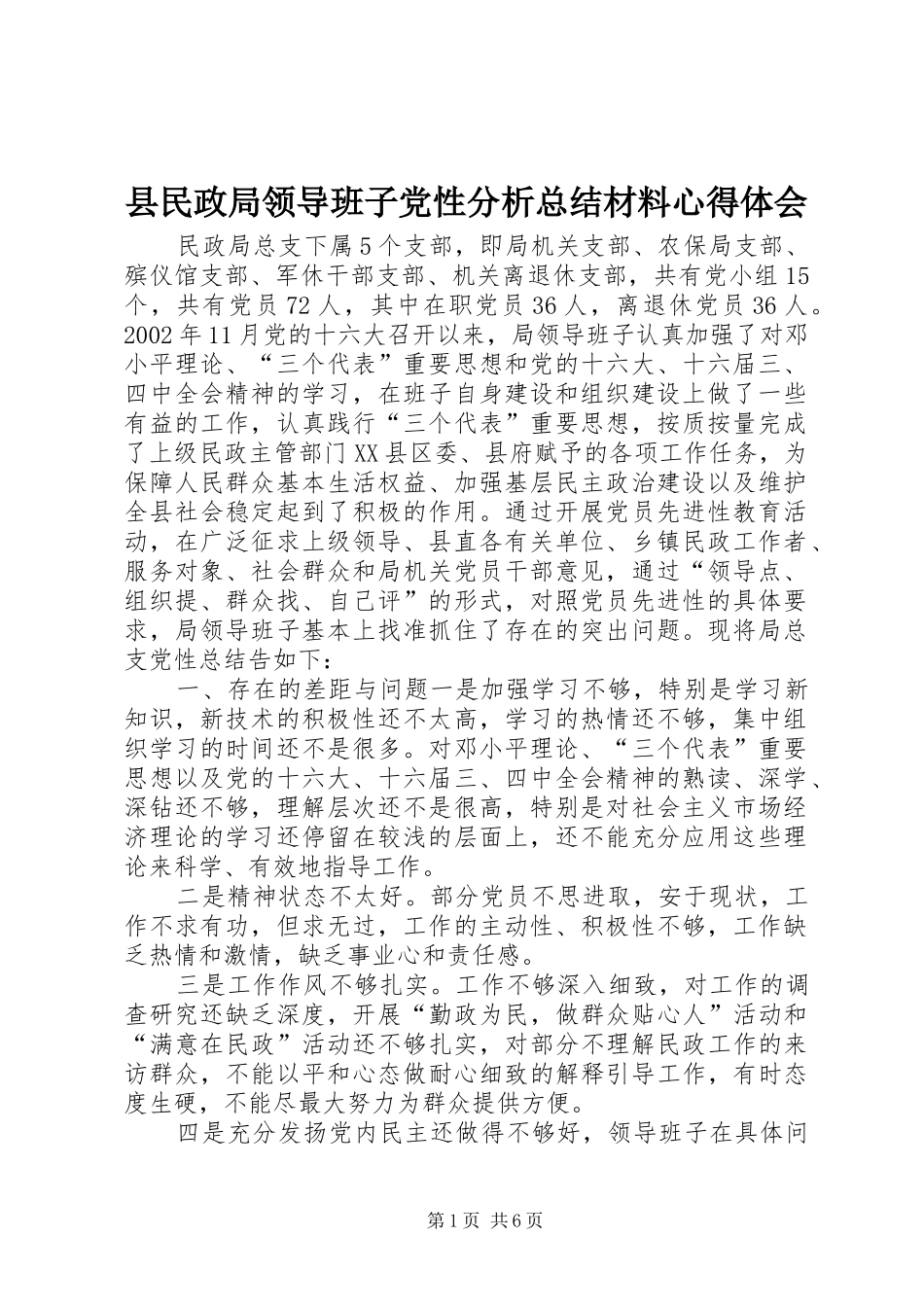 县民政局领导班子党性分析总结材料心得体会

民政局总支下属5个支部，即局机关支部、农保局支部、殡仪馆支部、军休干部支部、机关离退休支部，共有党小组15个，共有党员72人，其中在职党员36人，离退休党员36人。2002年11月党的十六大召开以来，局领导班子认真加强了对邓小平理论、“三个代表”重要思想和党的十六大、十六届三、四中全会精神的学习，在班子自身建设和组织建设上做了一些有益的工作，认真践行“三个代表”重要思想，按质按量完成了上级民政主管部门XX县区委、县府赋予的各项工作任务，为保障人民群众基本生活权益、加强基层民主政治建设以及维护全县社会稳定起到了积极的作用。通过开展党员先进性教育活动，在广泛征求上级领导、县直各有关单位、乡镇民政工作者、服务对象、社会群众和局机关党员干部意见，通过“领导点、组织提、群众找、自己评”的形式，对照党员先进性的具体要求，局领导班子基本上找准抓住了存在的突出问题。现将局总支党性总结告如下：

一、存在的差距与问题一是加强学习不够，特别是学习新知识，新技术的积极性还不太高，学习的热情还不够，集中组织学习的时间还不是很多。对邓小平理论、“三个代表”重要思想以及党的十六大、十六届三、四中全会精神的熟读、深学、深钻还不够，理解层次还不是很高，特别是对社会主义市场经济理论的学习还停留在较浅的层面上，还不能充分应用这些理论来科学、有效地指导工作。

二是精神状态不太好。部分党员不思进取，安于现状，工作不求有功，但求无过，工作的主动性、积极性不够，工作缺乏热情和激情，缺乏事业心和责任感。

三是工作作风不够扎实。工作不够深入细致，对工作的调查研究还缺乏深度，开展“勤政为民，做群众贴心人”活动和“满意在民政”活动还不够扎实，对部分不理解民政工作的来访群众，不能以平和心态做耐心细致的解释引导工作，有时态度生硬，不能尽最大努力为群众提供方便。

四是充分发扬党内民主还做得不够好，领导班子在具体问

第1页 共6页